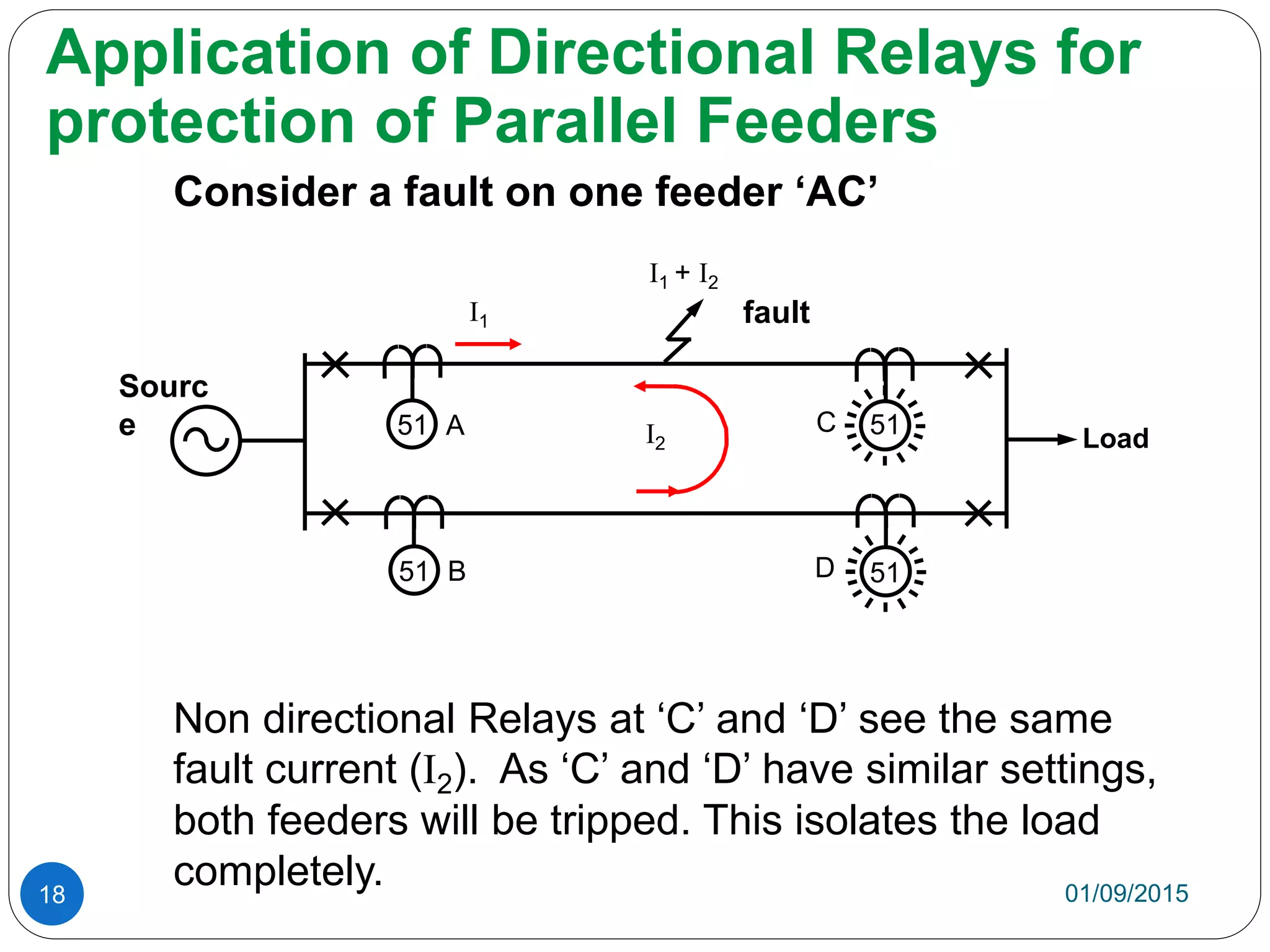 Application of Directional Relays for protection of Parallel Feeders

Consider a fault on one feeder ‘AC’

$I_1 + I_2$

fault

$I_1$

Sourc
e

51 A

$I_2$

C 51

Load

51 B

D 51

Non directional Relays at ‘C’ and ‘D’ see the same fault current ($I_2$). As ‘C’ and ‘D’ have similar settings, both feeders will be tripped. This isolates the load completely.

18

01/09/2015